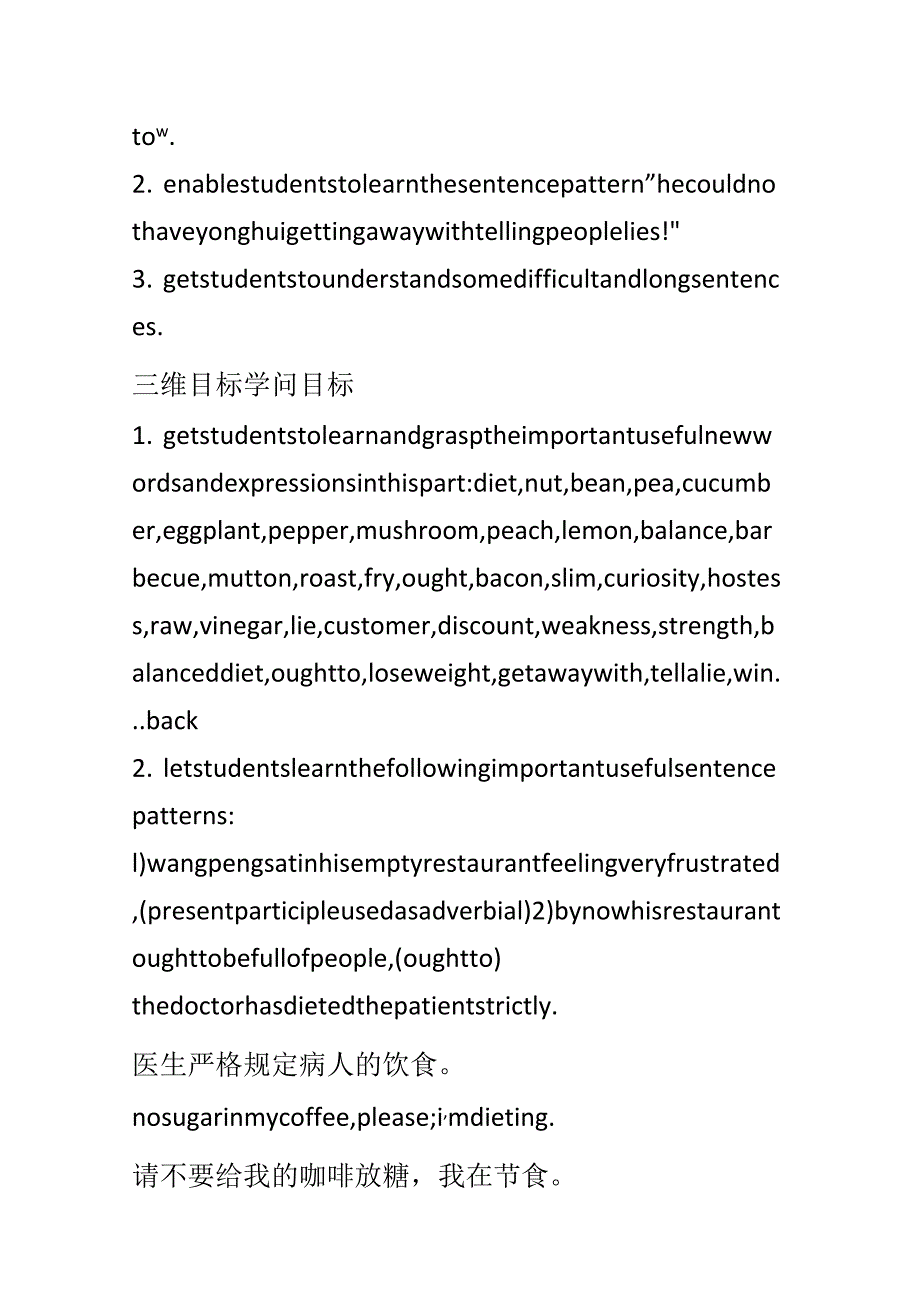 toʷ.

2. enablestudentstolearnthesentencepattern”hecouldnothaveyonghuigettingawaywithtellingpeoplelies!"

3. getstudentstounderstandsomedifficultandlongsentences.

三维目标学问目标

1. getstudentstolearnandgrasptheimportantusefulnewwordsandexpressionsinthispart:diet,nut,bean,pea,cucumber,eggplant,pepper,mushroom,peach,lemon,balance,barbecue,mutton,roast,fry,ought,bacon,slim,curiosity,hostess,raw,vinegar,lie,customer,discount,weakness,strength,balanceddiet,oughtto,loseweight,getawaywith,tellalie,win...back

2. letstudentslearnthefollowingimportantusefulsentencepatterns:

l)wangpengsatinhisemptyrestaurantfeelingveryfrustrated,(presentparticipleusedasadverbial)2)bynowhisrestaurantoughttobefullofpeople,(oughtto)

thedoctorhasdietedthepatientstrictly.

医生严格规定病人的饮食。

nosugarinmycoffee,please;i,mdieting.

请不要给我的咖啡放糖，我在节食。